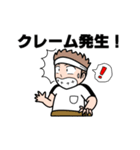 クレーム発生！

！